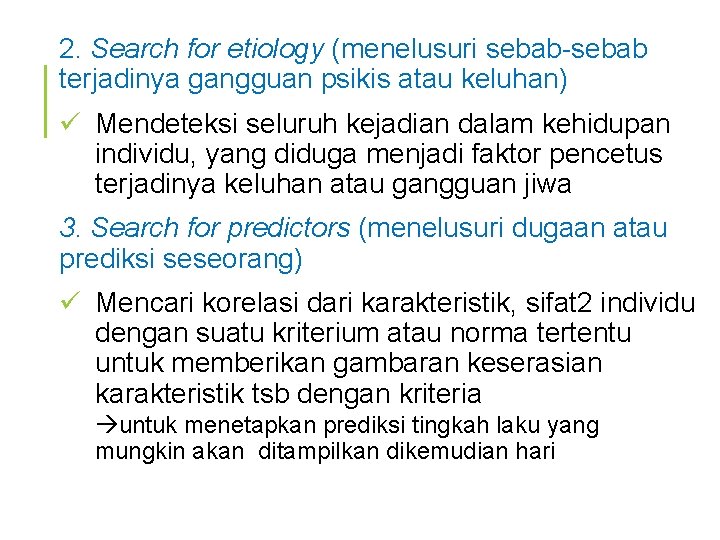 2. Search for etiology (menelusuri sebab-sebab terjadinya gangguan psikis atau keluhan)

✓ Mendeteksi seluruh kejadian dalam kehidupan individu, yang diduga menjadi faktor pencetus terjadinya keluhan atau gangguan jiwa

3. Search for predictors (menelusuri dugaan atau prediksi seseorang)

✓ Mencari korelasi dari karakteristik, sifat2 individu dengan suatu kriterium atau norma tertentu untuk memberikan gambaran keserasian karakteristik tsb dengan kriteria

→untuk menetapkan prediksi tingkah laku yang mungkin akan ditampilkan dikemudian hari